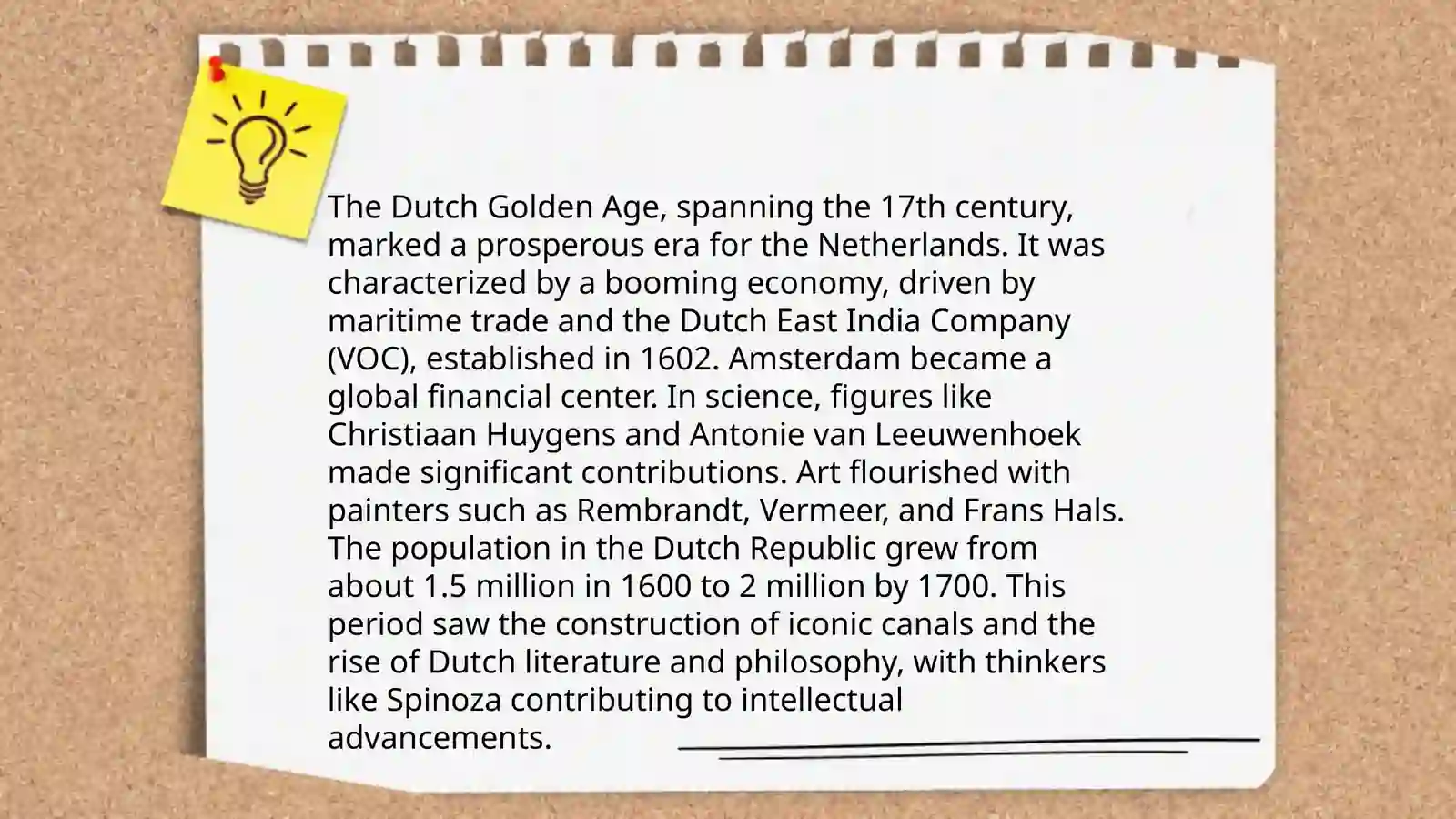 The Dutch Golden Age, spanning the 17th century, marked a prosperous era for the Netherlands. It was characterized by a booming economy, driven by maritime trade and the Dutch East India Company (VOC), established in 1602. Amsterdam became a global financial center. In science, figures like Christiaan Huygens and Antonie van Leeuwenhoek made significant contributions. Art flourished with painters such as Rembrandt, Vermeer, and Frans Hals. The population in the Dutch Republic grew from about 1.5 million in 1600 to 2 million by 1700. This period saw the construction of iconic canals and the rise of Dutch literature and philosophy, with thinkers like Spinoza contributing to intellectual advancements.